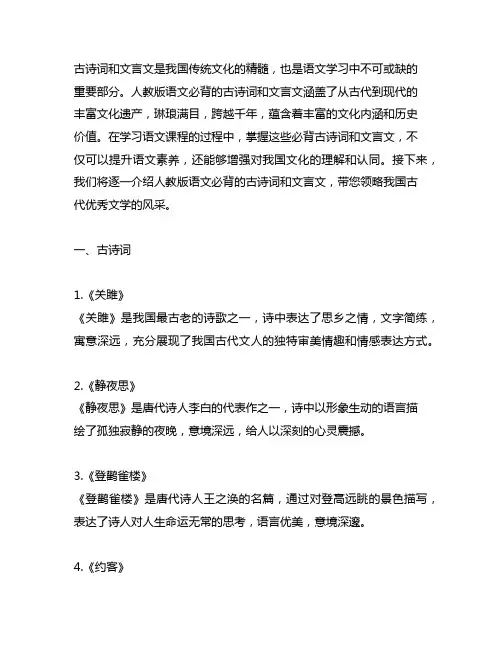 古诗词和文言文是我国传统文化的精髓，也是语文学习中不可或缺的重要部分。人教版语文必背的古诗词和文言文涵盖了从古代到现代的丰富文化遗产，琳琅满目，跨越千年，蕴含着丰富的文化内涵和历史价值。在学习语文课程的过程中，掌握这些必背古诗词和文言文，不仅可以提升语文素养，还能够增强对我国文化的理解和认同。接下来，我们将逐一介绍人教版语文必背的古诗词和文言文，带您领略我国古代优秀文学的风采。

一、古诗词

1.《关雎》
《关雎》是我国最古老的诗歌之一，诗中表达了思乡之情，文字简练，寓意深远，充分展现了我国古代文人的独特审美情趣和情感表达方式。

2.《静夜思》
《静夜思》是唐代诗人李白的代表作之一，诗中以形象生动的语言描绘了孤独寂静的夜晚，意境深远，给人以深刻的心灵震撼。

3.《登鹳雀楼》
《登鹳雀楼》是唐代诗人王之涣的名篇，通过对登高远眺的景色描写，表达了诗人对人生命运无常的思考，语言优美，意境深邃。

4.《约客》